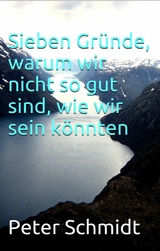 Sieben Gründe, warum wir nicht so gut sind, wie wir sein könnten

Peter Schmidt